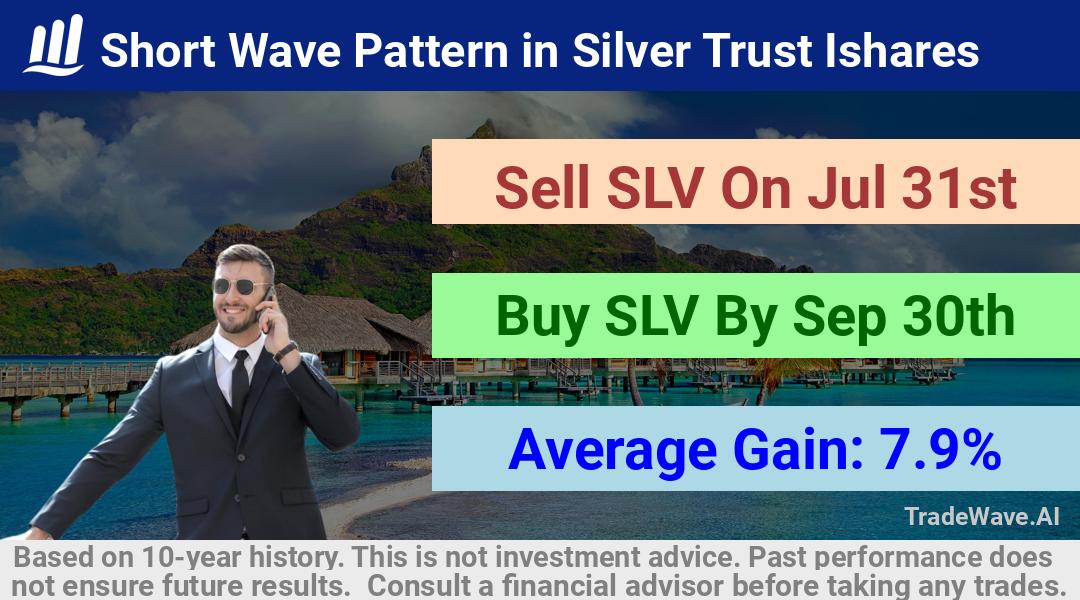 Short Wave Pattern in Silver Trust Ishares

Sell SLV On Jul 31st

Buy SLV By Sep 30th

Average Gain: 7.9%

TradeWave.AI

Based on 10-year history. This is not investment advice. Past performance does not ensure future results. Consult a financial advisor before taking any trades.